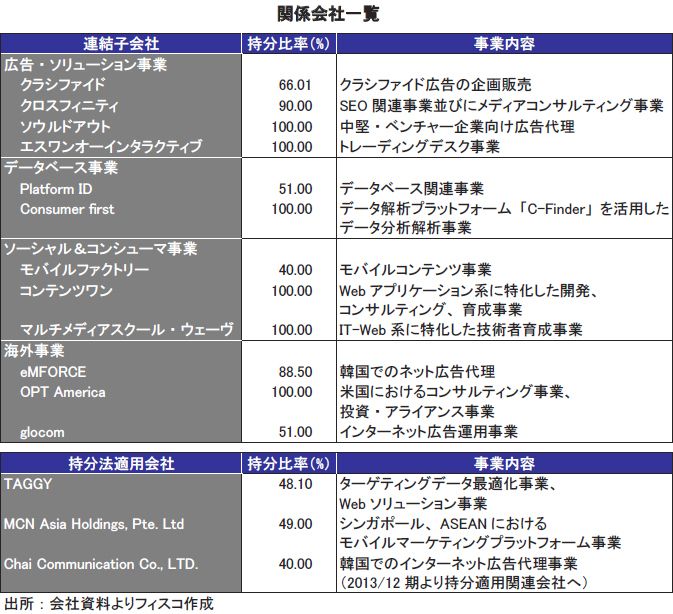 関係会社一覧

| 連結子会社 | 持分比率(%) | 事業内容 |
|---|---|---|
| 広告・ソリューション事業 | | |
| クラシファイド | 66.01 | クラシファイド広告の企画販売 |
| クロスフィニティ | 90.00 | SEO 関連事業並びにメディアコンサルティング事業 |
| ソウルドアウト | 100.00 | 中堅・ベンチャー企業向け広告代理 |
| エスワンオーインタラクティブ | 100.00 | トレーディングデスク事業 |
| データベース事業 | | |
| Platform ID | 51.00 | データベース関連事業 |
| Consumer first | 100.00 | データ解析プラットフォーム「C-Finder」を活用したデータ分析解析事業 |
| ソーシャル＆コンシューマ事業 | | |
| モバイルファクトリー | 40.00 | モバイルコンテンツ事業 |
| コンテンツワン | 100.00 | Web アプリケーション系に特化した開発、コンサルティング、育成事業 |
| マルチメディアスクール・ウェーヴ | 100.00 | IT-Web 系に特化した技術者育成事業 |
| 海外事業 | | |
| eMFORCE | 88.50 | 韓国でのネット広告代理 |
| OPT America | 100.00 | 米国におけるコンサルティング事業、投資・アライアンス事業 |
| glocom | 51.00 | インターネット広告運用事業 |

| 持分法適用会社 | 持分比率(%) | 事業内容 |
|---|---|---|
| TAGGY | 48.10 | ターゲティングデータ最適化事業、Web ソリューション事業 |
| MCN Asia Holdings, Pte. Ltd | 49.00 | シンガポール、ASEAN におけるモバイルマーケティングプラットフォーム事業 |
| Chai Communication Co., LTD. | 40.00 | 韓国でのインターネット広告代理事業（2013/12 期より持分適用関連会社へ） |

出所：会社資料よりフィスコ作成